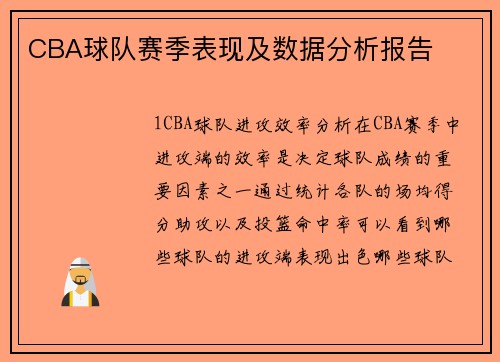 CBA球队赛季表现及数据分析报告

1CBA球队进攻效率分析在CBA赛季中进攻端的效率是决定球队成绩的重要因素之一通过统计各队的场均得分助攻以及投篮命中率可以看到哪些球队的进攻端表现出色哪些球队